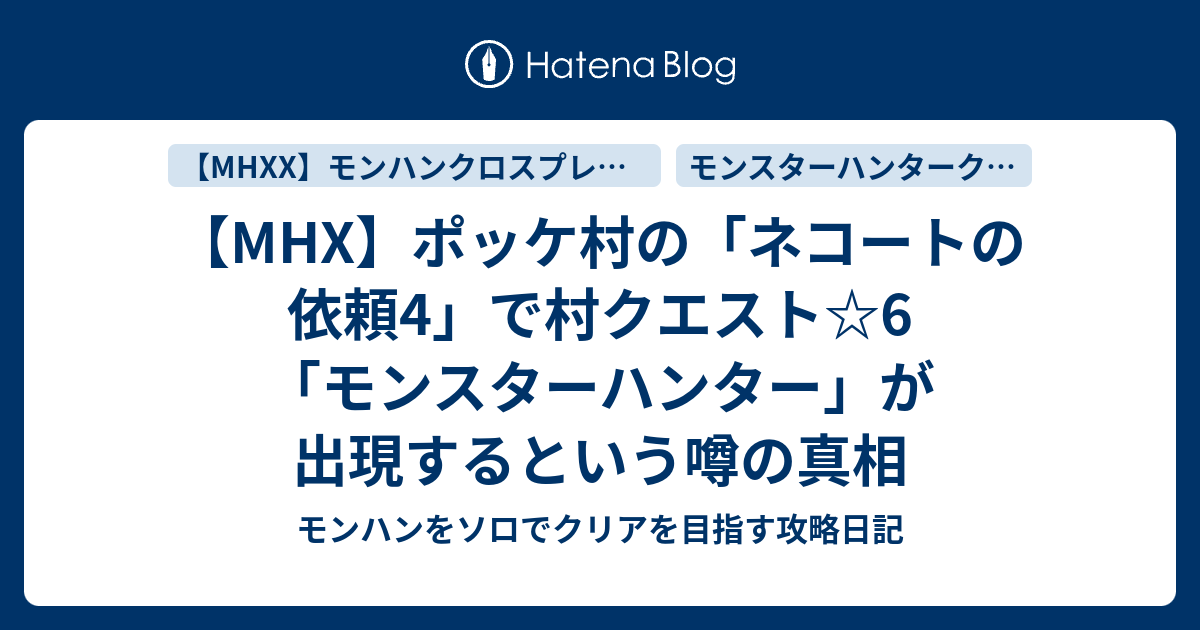 Hatena Blog

【MHXX】モンハンクロスプレ…

モンスターハンターク…

【MHX】ポッケ村の「ネコートの依頼4」で村クエスト☆6「モンスターハンター」が出現するという噂の真相

モンハンをソロでクリアを目指す攻略日記